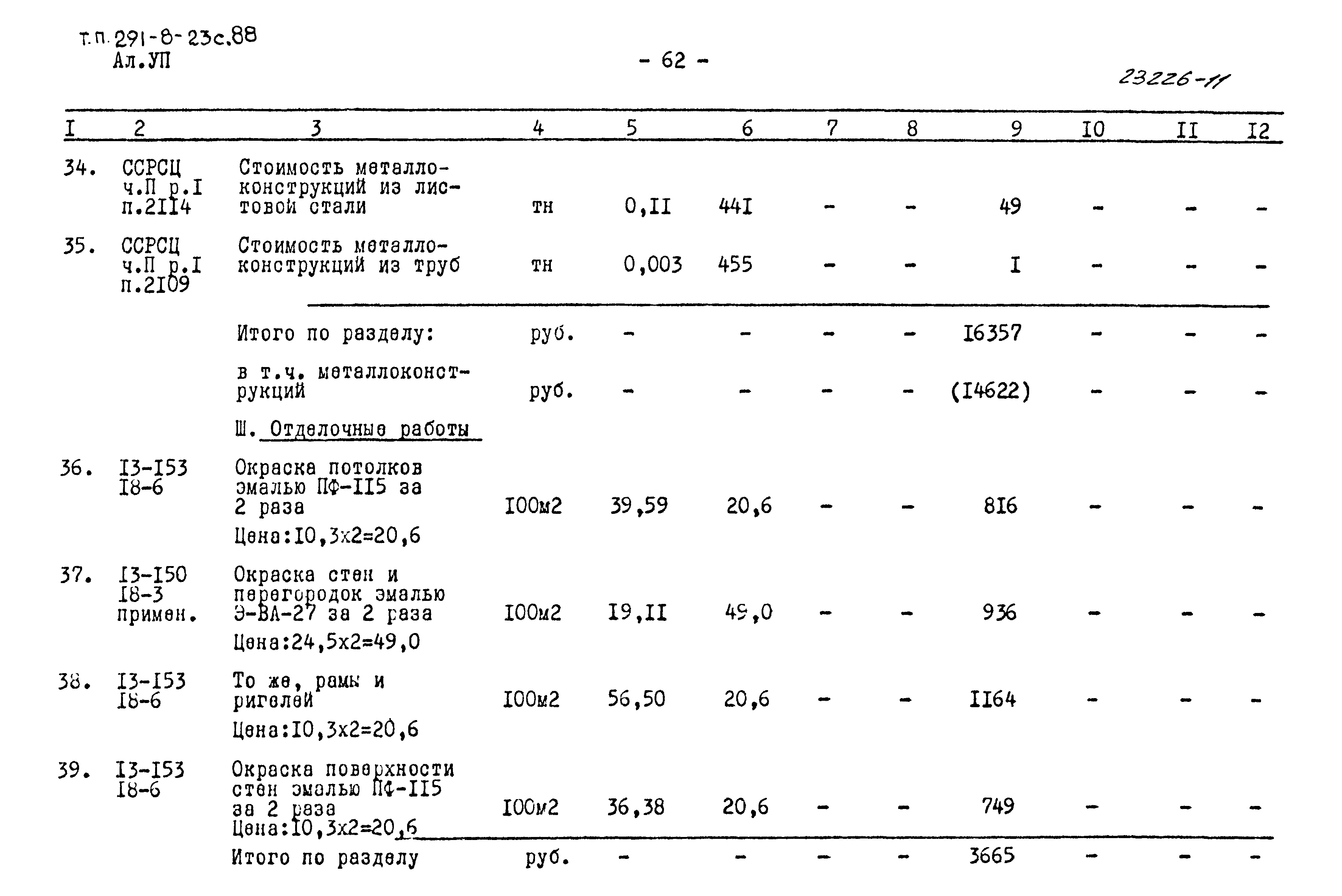 т.п. 291-8-23с.88
Ал.УП

- 62 -

23226-11

| I | 2 | 3 | 4 | 5 | 6 | 7 | 8 | 9 | I0 | II | I2 |
|---|---|---|---|---|---|---|---|---|---|---|---|
| 34. | ССРСЦ ч.П р.I п.2II4 | Стоимость металлоконструкций из листовой стали | тн | 0,II | 44I | - | - | 49 | - | - | - |
| 35. | ССРСЦ ч.П р.I п.2I09 | Стоимость металлоконструкций из труб | тн | 0,003 | 455 | - | - | I | - | - | - |
| | | Итого по разделу: | руб. | - | - | - | - | I6357 | - | - | - |
| | | в т.ч. металлоконструкций | руб. | - | - | - | - | (I4622) | - | - | - |
| | | Ш. Отделочные работы | | | | | | | | | |
| 36. | I3-I53 I8-6 | Окраска потолков эмалью ПФ-II5 за 2 раза Цена:I0,3х2=20,6 | I00м2 | 39,59 | 20,6 | - | - | 8I6 | - | - | - |
| 37. | I3-I50 I8-3 примен. | Окраска стен и перегородок эмалью Э-ВА-27 за 2 раза Цена:24,5х2=49,0 | I00м2 | I9,II | 49,0 | - | - | 936 | - | - | - |
| 38. | I3-I53 I8-6 | То же, рамы и ригелей Цена:I0,3х2=20,6 | I00м2 | 56,50 | 20,6 | - | - | II64 | - | - | - |
| 39. | I3-I53 I8-6 | Окраска поверхности стен эмалью ПФ-II5 за 2 раза Цена:I0,3х2=20,6 | I00м2 | 36,38 | 20,6 | - | - | 749 | - | - | - |
| | | Итого по разделу | руб. | - | - | - | - | 3665 | - | - | - |